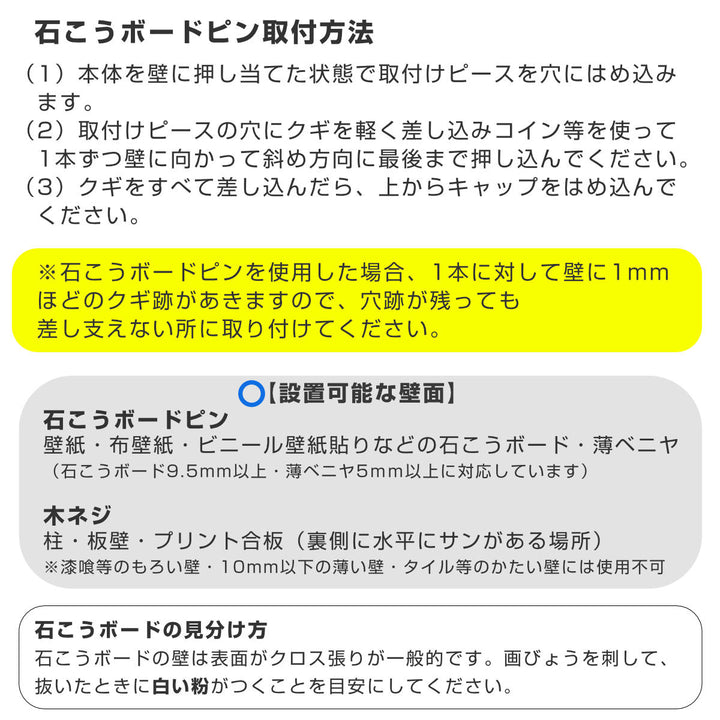 石こうボードピン取付方法

（1）本体を壁に押し当てた状態で取付けピースを穴にはめ込みます。
（2）取付けピースの穴にクギを軽く差し込みコイン等を使って1本ずつ壁に向かって斜め方向に最後まで押し込んでください。
（3）クギをすべて差し込んだら、上からキャップをはめ込んでください。

※石こうボードピンを使用した場合、1本に対して壁に1mmほどのクギ跡があきますので、穴跡が残っても差し支えない所に取り付けてください。

○【設置可能な壁面】
石こうボードピン
壁紙・布壁紙・ビニール壁紙貼りなどの石こうボード・薄ベニヤ
（石こうボード9.5mm以上・薄ベニヤ5mm以上に対応しています）

木ネジ
柱・板壁・プリント合板（裏側に水平にサンがある場所）
※漆喰等のもろい壁・10mm以下の薄い壁・タイル等のかたい壁には使用不可

石こうボードの見分け方
石こうボードの壁は表面がクロス張りが一般的です。画びょうを刺して、抜いたときに白い粉がつくことを目安にしてください。